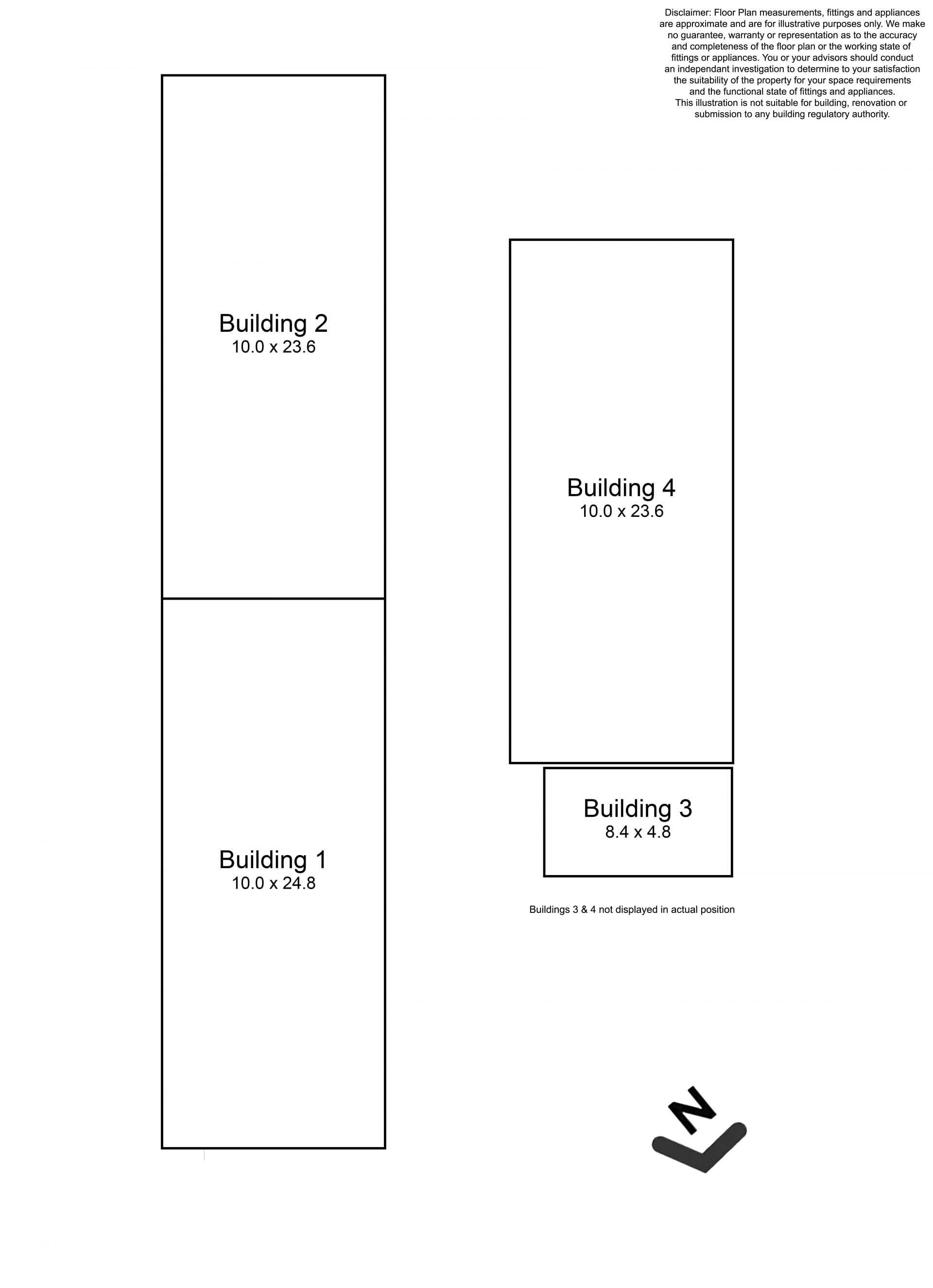 Disclaimer: Floor Plan measurements, fittings and appliances are approximate and are for illustrative purposes only. We make no guarantee, warranty or representation as to the accuracy and completeness of the floor plan or the working state of fittings or appliances. You or your advisors should conduct an independant investigation to determine to your satisfaction the suitability of the property for your space requirements and the functional state of fittings and appliances. This illustration is not suitable for building, renovation or submission to any building regulatory authority.

Building 2
10.0 x 23.6

Building 4
10.0 x 23.6

Building 3
8.4 x 4.8

Building 1
10.0 x 24.8

Buildings 3 & 4 not displayed in actual position

N